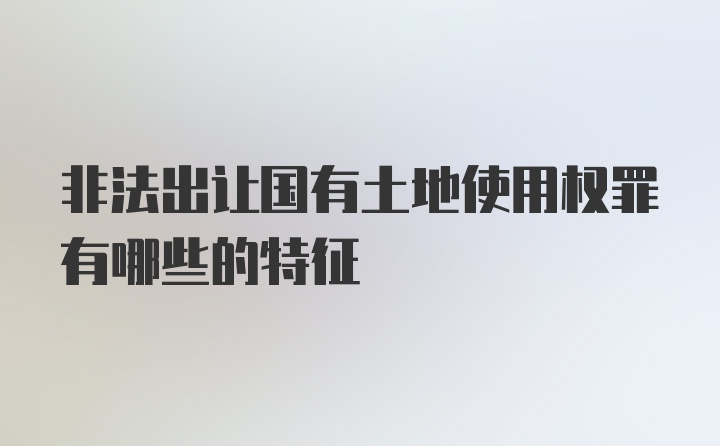 非法出让国有土地使用权罪有哪些的特征